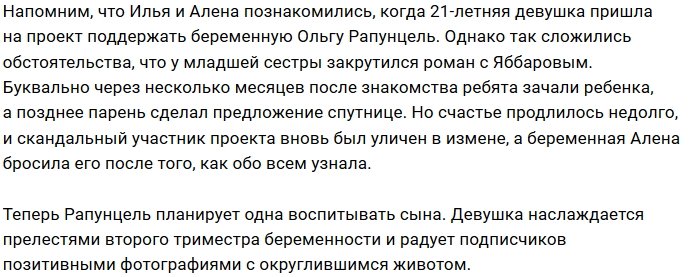 Напомним, что Илья и Алена познакомились, когда 21-летняя девушка пришла на проект поддержать беременную Ольгу Рапунцель. Однако так сложились обстоятельства, что у младшей сестры закрутился роман с Яббаровым. Буквально через несколько месяцев после знакомства ребята зачали ребенка, а позднее парень сделал предложение спутнице. Но счастье продлилось недолго, и скандальный участник проекта вновь был уличен в измене, а беременная Алена бросила его после того, как обо всем узнала.

Теперь Рапунцель планирует одна воспитывать сына. Девушка наслаждается прелестями второго триместра беременности и радует подписчиков позитивными фотографиями с округлившимся животом.